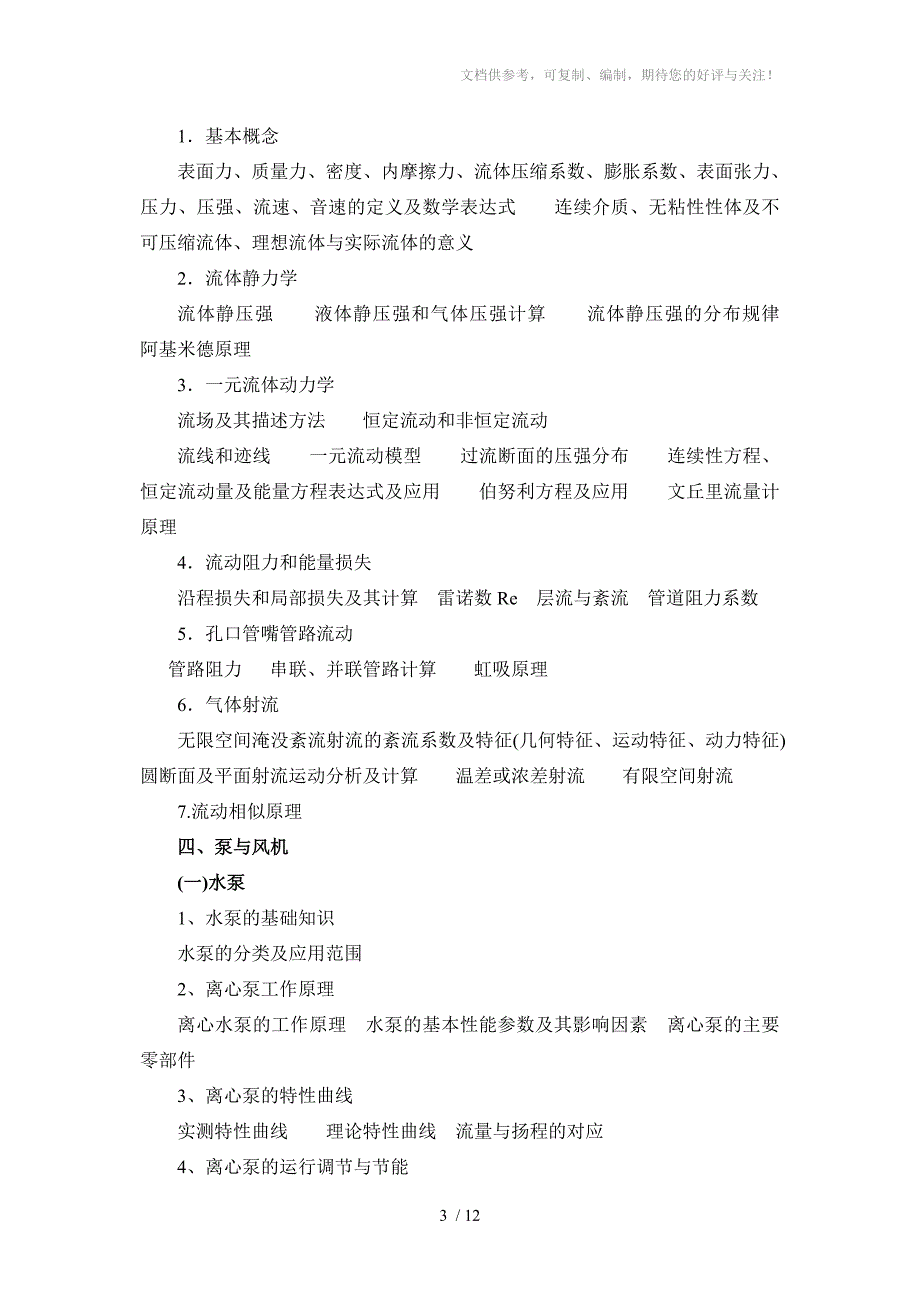 文档供参考，可复制、编制，期待您的好评与关注！

1．基本概念

表面力、质量力、密度、内摩擦力、流体压缩系数、膨胀系数、表面张力、压力、压强、流速、音速的定义及数学表达式　连续介质、无粘性性体及不可压缩流体、理想流体与实际流体的意义

2．流体静力学

流体静压强　液体静压强和气体压强计算　流体静压强的分布规律　阿基米德原理

3．一元流体动力学

流场及其描述方法　恒定流动和非恒定流动

流线和迹线　一元流动模型　过流断面的压强分布　连续性方程、恒定流动量及能量方程表达式及应用　伯努利方程及应用　文丘里流量计原理

4．流动阻力和能量损失

沿程损失和局部损失及其计算　雷诺数 Re　层流与紊流　管道阻力系数

5．孔口管嘴管路流动

管路阻力　串联、并联管路计算　虹吸原理

6．气体射流

无限空间淹没紊流射流的紊流系数及特征(几何特征、运动特征、动力特征)　圆断面及平面射流运动分析及计算　温差或浓差射流　有限空间射流

7.流动相似原理

四、泵与风机

(一)水泵

1、水泵的基础知识

水泵的分类及应用范围

2、离心泵工作原理

离心水泵的工作原理　水泵的基本性能参数及其影响因素　离心泵的主要零部件

3、离心泵的特性曲线

实测特性曲线　理论特性曲线　流量与扬程的对应

4、离心泵的运行调节与节能

3 / 12